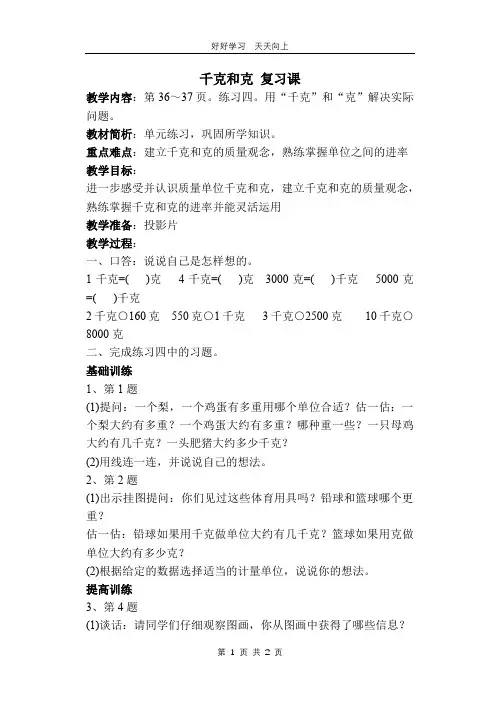 好好学习　天天向上

千克和克 复习课

教学内容：第 36～37 页。练习四。用“千克”和“克”解决实际问题。

教材简析：单元练习，巩固所学知识。

重点难点：建立千克和克的质量观念，熟练掌握单位之间的进率

教学目标：

进一步感受并认识质量单位千克和克，建立千克和克的质量观念，熟练掌握千克和克的进率并能灵活运用

教学准备：投影片

教学过程：

一、口答：说说自己是怎样想的。

1 千克=(　)克　4 千克=(　)克　3000 克=(　)千克　5000 克=(　)千克

2 千克○160 克　550 克○1 千克　3 千克○2500 克　10 千克○8000 克

二、完成练习四中的习题。

基础训练

1、第 1 题

(1)提问：一个梨，一个鸡蛋有多重用哪个单位合适？估一估：一个梨大约有多重？一个鸡蛋大约有多重？哪种重一些？一只母鸡大约有几千克？一头肥猪大约多少千克？

(2)用线连一连，并说说自己的想法。

2、第 2 题

(1)出示挂图提问：你们见过这些体育用具吗？铅球和篮球哪个更重？

估一估：铅球如果用千克做单位大约有几千克？篮球如果用克做单位大约有多少克？

(2)根据给定的数据选择适当的计量单位，说说你的想法。

提高训练

3、第 4 题

(1)谈话：请同学们仔细观察图画，你从图画中获得了哪些信息？

第 1 页 共 2 页